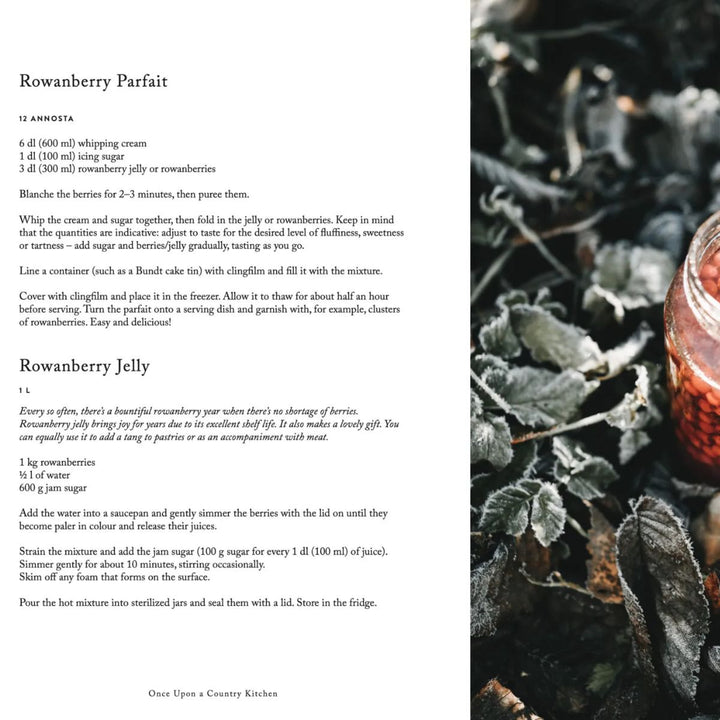 Rowanberry Parfait

12 ANNOSTA

6 dl (600 ml) whipping cream
1 dl (100 ml) icing sugar
3 dl (300 ml) rowanberry jelly or rowanberries

Blanche the berries for 2–3 minutes, then puree them.

Whip the cream and sugar together, then fold in the jelly or rowanberries. Keep in mind that the quantities are indicative: adjust to taste for the desired level of fluffiness, sweetness or tartness – add sugar and berries/jelly gradually, tasting as you go.

Line a container (such as a Bundt cake tin) with clingfilm and fill it with the mixture.

Cover with clingfilm and place it in the freezer. Allow it to thaw for about half an hour before serving. Turn the parfait onto a serving dish and garnish with, for example, clusters of rowanberries. Easy and delicious!

Rowanberry Jelly

1 L

Every so often, there's a bountiful rowanberry year when there's no shortage of berries. Rowanberry jelly brings joy for years due to its excellent shelf life. It also makes a lovely gift. You can equally use it to add a tang to pastries or as an accompaniment with meat.

1 kg rowanberries
½ l of water
600 g jam sugar

Add the water into a saucepan and gently simmer the berries with the lid on until they become paler in colour and release their juices.

Strain the mixture and add the jam sugar (100 g sugar for every 1 dl (100 ml) of juice).
Simmer gently for about 10 minutes, stirring occasionally.
Skim off any foam that forms on the surface.

Pour the hot mixture into sterilized jars and seal them with a lid. Store in the fridge.

Once Upon a Country Kitchen